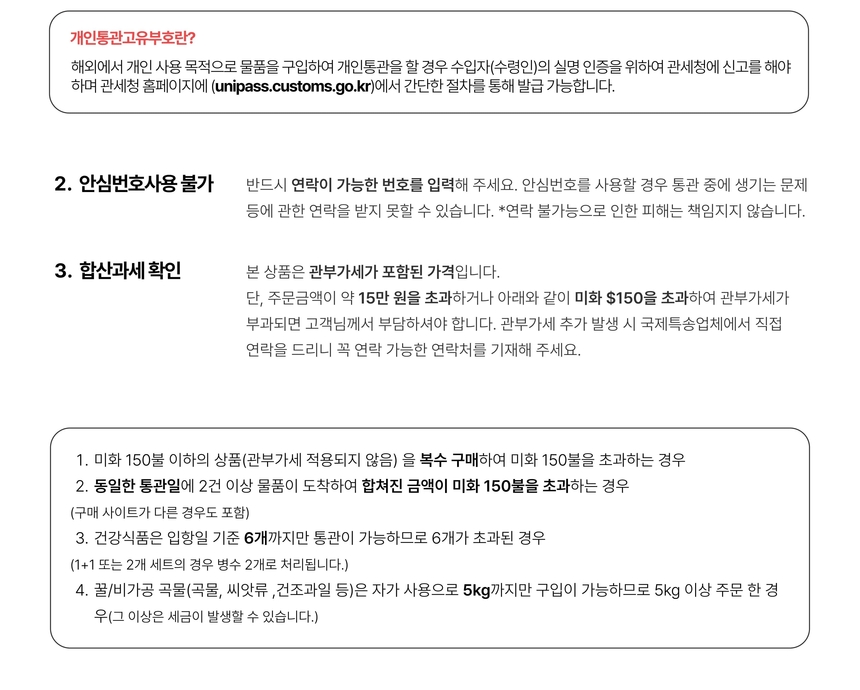 개인통관고유부호란?

해외에서 개인 사용 목적으로 물품을 구입하여 개인통관을 할 경우 수입자(수령인)의 실명 인증을 위하여 관세청에 신고를 해야 하며 관세청 홈페이지에 (unipass.customs.go.kr)에서 간단한 절차를 통해 발급 가능합니다.

2. 안심번호사용 불가

반드시 연락이 가능한 번호를 입력해 주세요. 안심번호를 사용할 경우 통관 중에 생기는 문제 등에 관한 연락을 받지 못할 수 있습니다. *연락 불가능으로 인한 피해는 책임지지 않습니다.

3. 합산과세 확인

본 상품은 관부가세가 포함된 가격입니다.
단, 주문금액이 약 15만 원을 초과하거나 아래와 같이 미화 $150을 초과하여 관부가세가 부과되면 고객님께서 부담하셔야 합니다. 관부가세 추가 발생 시 국제특송업체에서 직접 연락을 드리니 꼭 연락 가능한 연락처를 기재해 주세요.

1. 미화 150불 이하의 상품(관부가세 적용되지 않음) 을 복수 구매하여 미화 150불을 초과하는 경우
2. 동일한 통관일에 2건 이상 물품이 도착하여 합쳐진 금액이 미화 150불을 초과하는 경우
(구매 사이트가 다른 경우도 포함)
3. 건강식품은 입항일 기준 6개까지만 통관이 가능하므로 6개가 초과된 경우
(1+1 또는 2개 세트의 경우 병수 2개로 처리됩니다.)
4. 꿀/비가공 곡물(곡물, 씨앗류 ,건조과일 등)은 자가 사용으로 5kg까지만 구입이 가능하므로 5kg 이상 주문 한 경우(그 이상은 세금이 발생할 수 있습니다.)